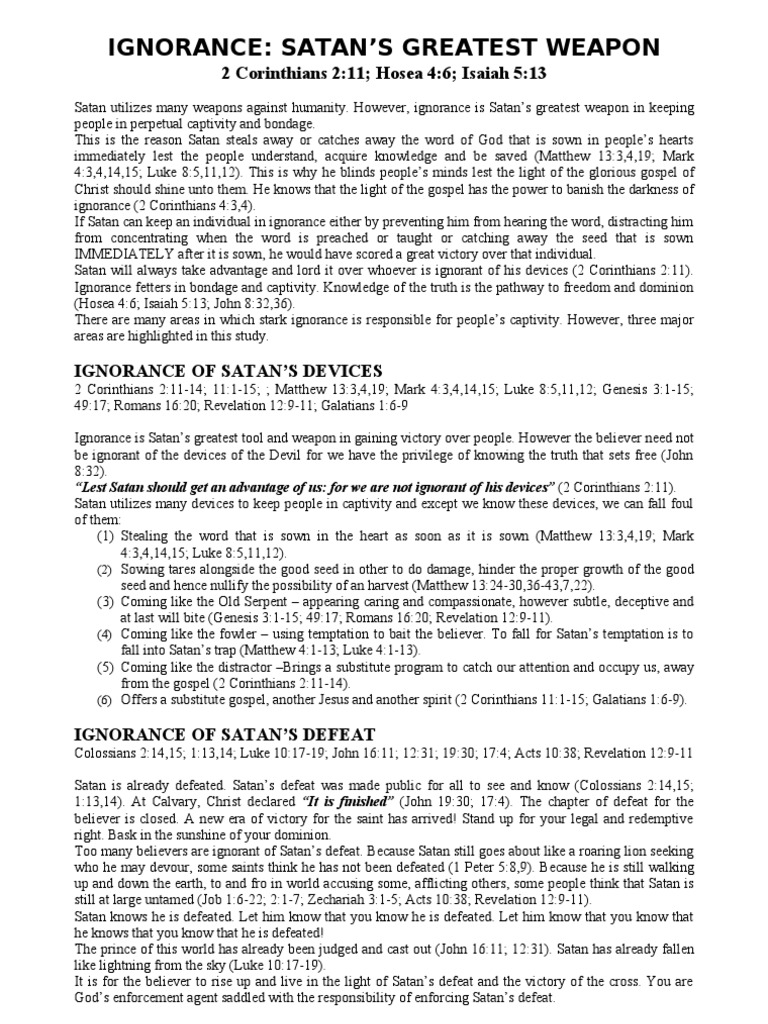 IGNORANCE: SATAN'S GREATEST WEAPON

2 Corinthians 2:11; Hosea 4:6; Isaiah 5:13

Satan utilizes many weapons against humanity. However, ignorance is Satan's greatest weapon in keeping people in perpetual captivity and bondage.
This is the reason Satan steals away or catches away the word of God that is sown in people's hearts immediately lest the people understand, acquire knowledge and be saved (Matthew 13:3,4,19; Mark 4:3,4,14,15; Luke 8:5,11,12). This is why he blinds people's minds lest the light of the glorious gospel of Christ should shine unto them. He knows that the light of the gospel has the power to banish the darkness of ignorance (2 Corinthians 4:3,4).
If Satan can keep an individual in ignorance either by preventing him from hearing the word, distracting him from concentrating when the word is preached or taught or catching away the seed that is sown IMMEDIATELY after it is sown, he would have scored a great victory over that individual.
Satan will always take advantage and lord it over whoever is ignorant of his devices (2 Corinthians 2:11).
Ignorance fetters in bondage and captivity. Knowledge of the truth is the pathway to freedom and dominion (Hosea 4:6; Isaiah 5:13; John 8:32,36).
There are many areas in which stark ignorance is responsible for people's captivity. However, three major areas are highlighted in this study.

IGNORANCE OF SATAN'S DEVICES

2 Corinthians 2:11-14; 11:1-15; ; Matthew 13:3,4,19; Mark 4:3,4,14,15; Luke 8:5,11,12; Genesis 3:1-15; 49:17; Romans 16:20; Revelation 12:9-11; Galatians 1:6-9

Ignorance is Satan's greatest tool and weapon in gaining victory over people. However the believer need not be ignorant of the devices of the Devil for we have the privilege of knowing the truth that sets free (John 8:32).
"Lest Satan should get an advantage of us: for we are not ignorant of his devices" (2 Corinthians 2:11).
Satan utilizes many devices to keep people in captivity and except we know these devices, we can fall foul of them:
(1) Stealing the word that is sown in the heart as soon as it is sown (Matthew 13:3,4,19; Mark 4:3,4,14,15; Luke 8:5,11,12).
(2) Sowing tares alongside the good seed in other to do damage, hinder the proper growth of the good seed and hence nullify the possibility of an harvest (Matthew 13:24-30,36-43,7,22).
(3) Coming like the Old Serpent – appearing caring and compassionate, however subtle, deceptive and at last will bite (Genesis 3:1-15; 49:17; Romans 16:20; Revelation 12:9-11).
(4) Coming like the fowler – using temptation to bait the believer. To fall for Satan's temptation is to fall into Satan's trap (Matthew 4:1-13; Luke 4:1-13).
(5) Coming like the distractor –Brings a substitute program to catch our attention and occupy us, away from the gospel (2 Corinthians 2:11-14).
(6) Offers a substitute gospel, another Jesus and another spirit (2 Corinthians 11:1-15; Galatians 1:6-9).

IGNORANCE OF SATAN'S DEFEAT

Colossians 2:14,15; 1:13,14; Luke 10:17-19; John 16:11; 12:31; 19:30; 17:4; Acts 10:38; Revelation 12:9-11

Satan is already defeated. Satan's defeat was made public for all to see and know (Colossians 2:14,15; 1:13,14). At Calvary, Christ declared "It is finished" (John 19:30; 17:4). The chapter of defeat for the believer is closed. A new era of victory for the saint has arrived! Stand up for your legal and redemptive right. Bask in the sunshine of your dominion.
Too many believers are ignorant of Satan's defeat. Because Satan still goes about like a roaring lion seeking who he may devour, some saints think he has not been defeated (1 Peter 5:8,9). Because he is still walking up and down the earth, to and fro in world accusing some, afflicting others, some people think that Satan is still at large untamed (Job 1:6-22; 2:1-7; Zechariah 3:1-5; Acts 10:38; Revelation 12:9-11).
Satan knows he is defeated. Let him know that you know he is defeated. Let him know that you know that he knows that you know that he is defeated!
The prince of this world has already been judged and cast out (John 16:11; 12:31). Satan has already fallen like lightning from the sky (Luke 10:17-19).
It is for the believer to rise up and live in the light of Satan's defeat and the victory of the cross. You are God's enforcement agent saddled with the responsibility of enforcing Satan's defeat.